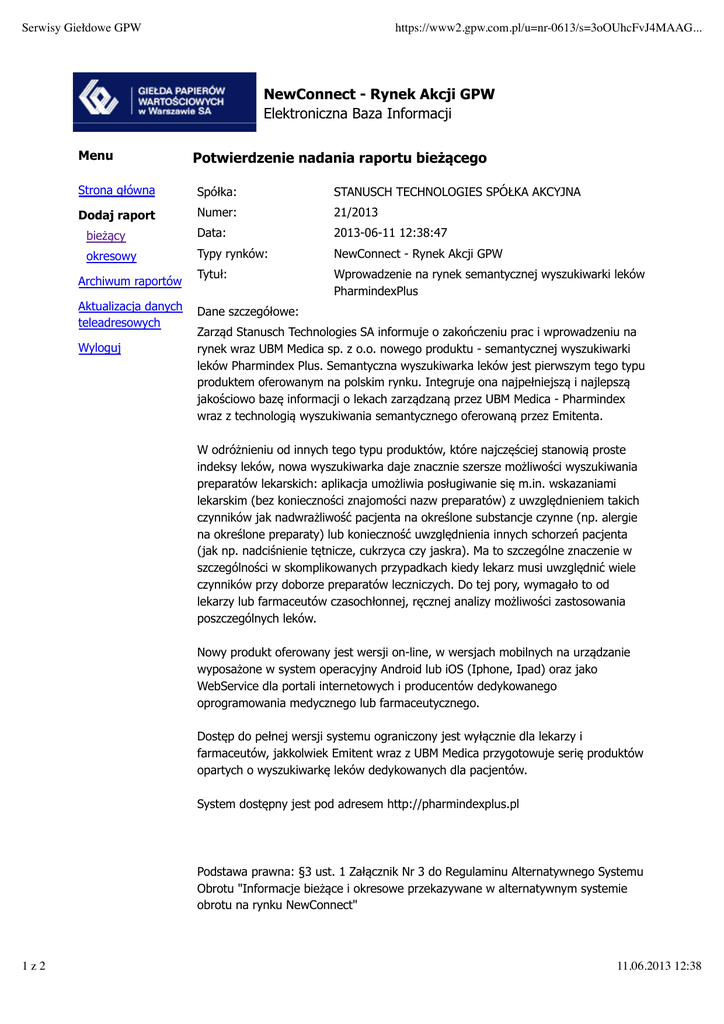 Serwisy Giełdowe GPW

https://www2.gpw.com.pl/u=nr-0613/s=3oOUhcFvJ4MAAG...

GIEŁDA PAPIERÓW WARTOŚCIOWYCH w Warszawie SA

NewConnect - Rynek Akcji GPW
Elektroniczna Baza Informacji

Menu

Strona główna

Dodaj raport

bieżący

okresowy

Archiwum raportów

Aktualizacja danych teleadresowych

Wyloguj

Potwierdzenie nadania raportu bieżącego

| | |
|---|---|
| Spółka: | STANUSCH TECHNOLOGIES SPÓŁKA AKCYJNA |
| Numer: | 21/2013 |
| Data: | 2013-06-11 12:38:47 |
| Typy rynków: | NewConnect - Rynek Akcji GPW |
| Tytuł: | Wprowadzenie na rynek semantycznej wyszukiwarki leków PharmindexPlus |

Dane szczegółowe:
Zarząd Stanusch Technologies SA informuje o zakończeniu prac i wprowadzeniu na rynek wraz UBM Medica sp. z o.o. nowego produktu - semantycznej wyszukiwarki leków Pharmindex Plus. Semantyczna wyszukiwarka leków jest pierwszym tego typu produktem oferowanym na polskim rynku. Integruje ona najpełniejszą i najlepszą jakościowo bazę informacji o lekach zarządzaną przez UBM Medica - Pharmindex wraz z technologią wyszukiwania semantycznego oferowaną przez Emitenta.

W odróżnieniu od innych tego typu produktów, które najczęściej stanowią proste indeksy leków, nowa wyszukiwarka daje znacznie szersze możliwości wyszukiwania preparatów lekarskich: aplikacja umożliwia posługiwanie się m.in. wskazaniami lekarskim (bez konieczności znajomości nazw preparatów) z uwzględnieniem takich czynników jak nadwrażliwość pacjenta na określone substancje czynne (np. alergie na określone preparaty) lub konieczność uwzględnienia innych schorzeń pacjenta (jak np. nadciśnienie tętnicze, cukrzyca czy jaskra). Ma to szczególne znaczenie w szczególności w skomplikowanych przypadkach kiedy lekarz musi uwzględnić wiele czynników przy doborze preparatów leczniczych. Do tej pory, wymagało to od lekarzy lub farmaceutów czasochłonnej, ręcznej analizy możliwości zastosowania poszczególnych leków.

Nowy produkt oferowany jest wersji on-line, w wersjach mobilnych na urządzanie wyposażone w system operacyjny Android lub iOS (Iphone, Ipad) oraz jako WebService dla portali internetowych i producentów dedykowanego oprogramowania medycznego lub farmaceutycznego.

Dostęp do pełnej wersji systemu ograniczony jest wyłącznie dla lekarzy i farmaceutów, jakkolwiek Emitent wraz z UBM Medica przygotowuje serię produktów opartych o wyszukiwarkę leków dedykowanych dla pacjentów.

System dostępny jest pod adresem http://pharmindexplus.pl

Podstawa prawna: §3 ust. 1 Załącznik Nr 3 do Regulaminu Alternatywnego Systemu Obrotu "Informacje bieżące i okresowe przekazywane w alternatywnym systemie obrotu na rynku NewConnect"

1 z 2

11.06.2013 12:38